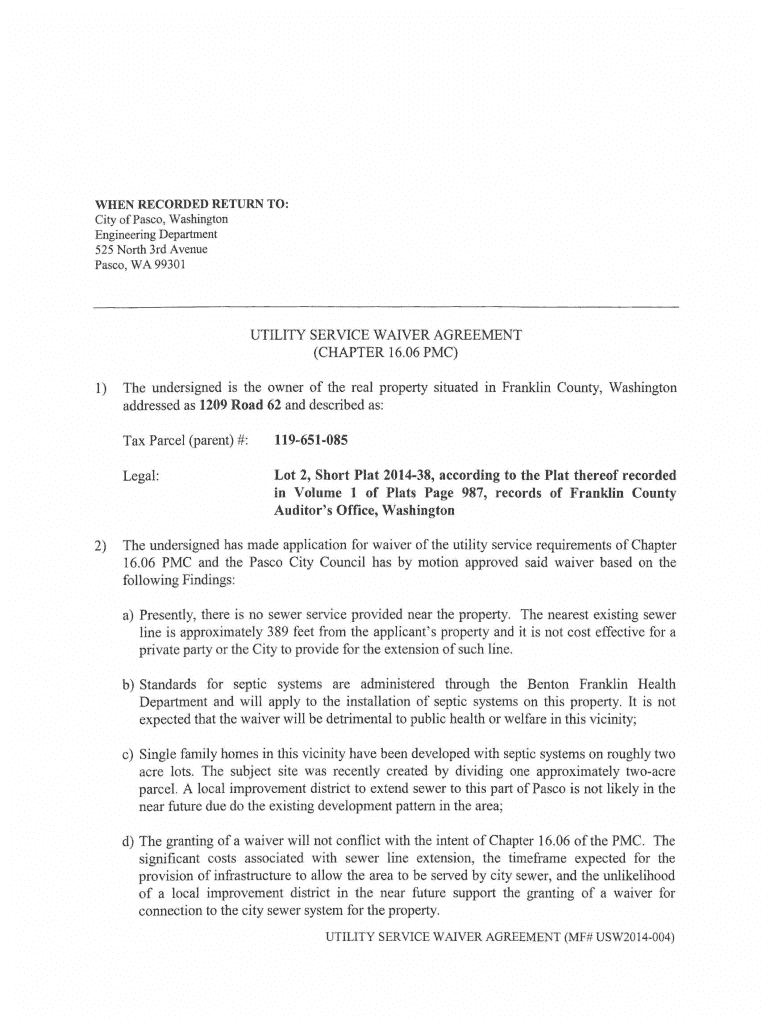 WHEN RECORDED RETURN TO:
City of Pasco, Washington
Engineering Department
525 North 3rd Avenue
Pasco, WA 99301

UTILITY SERVICE WAIVER AGREEMENT
(CHAPTER 16.06 PMC)

1) The undersigned is the owner of the real property situated in Franklin County, Washington addressed as 1209 Road 62 and described as:

Tax Parcel (parent) #: 119-651-085

Legal: Lot 2, Short Plat 2014-38, according to the Plat thereof recorded in Volume 1 of Plats Page 987, records of Franklin County Auditor's Office, Washington

2) The undersigned has made application for waiver of the utility service requirements of Chapter 16.06 PMC and the Pasco City Council has by motion approved said waiver based on the following Findings:

a) Presently, there is no sewer service provided near the property. The nearest existing sewer line is approximately 389 feet from the applicant's property and it is not cost effective for a private party or the City to provide for the extension of such line.

b) Standards for septic systems are administered through the Benton Franklin Health Department and will apply to the installation of septic systems on this property. It is not expected that the waiver will be detrimental to public health or welfare in this vicinity;

c) Single family homes in this vicinity have been developed with septic systems on roughly two acre lots. The subject site was recently created by dividing one approximately two-acre parcel. A local improvement district to extend sewer to this part of Pasco is not likely in the near future due do the existing development pattern in the area;

d) The granting of a waiver will not conflict with the intent of Chapter 16.06 of the PMC. The significant costs associated with sewer line extension, the timeframe expected for the provision of infrastructure to allow the area to be served by city sewer, and the unlikelihood of a local improvement district in the near future support the granting of a waiver for connection to the city sewer system for the property.

UTILITY SERVICE WAIVER AGREEMENT (MF# USW2014-004)